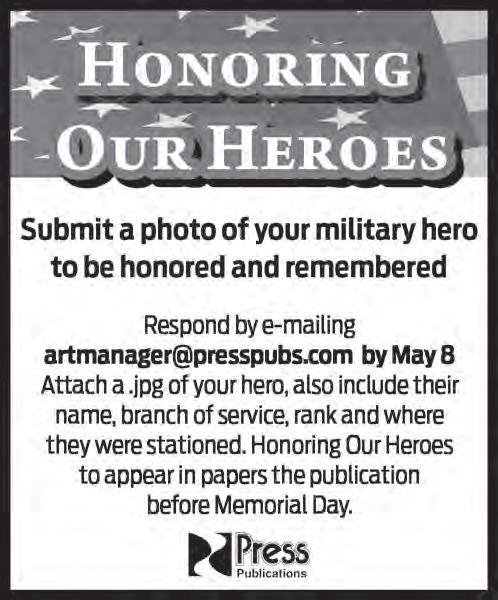 HONORING OUR HEROES

Submit a photo of your military hero to be honored and remembered

Respond by e-mailing artmanager@presspubs.com by May 8 Attach a .jpg of your hero, also include their name, branch of service, rank and where they were stationed. Honoring Our Heroes to appear in papers the publication before Memorial Day.

Press
Publications